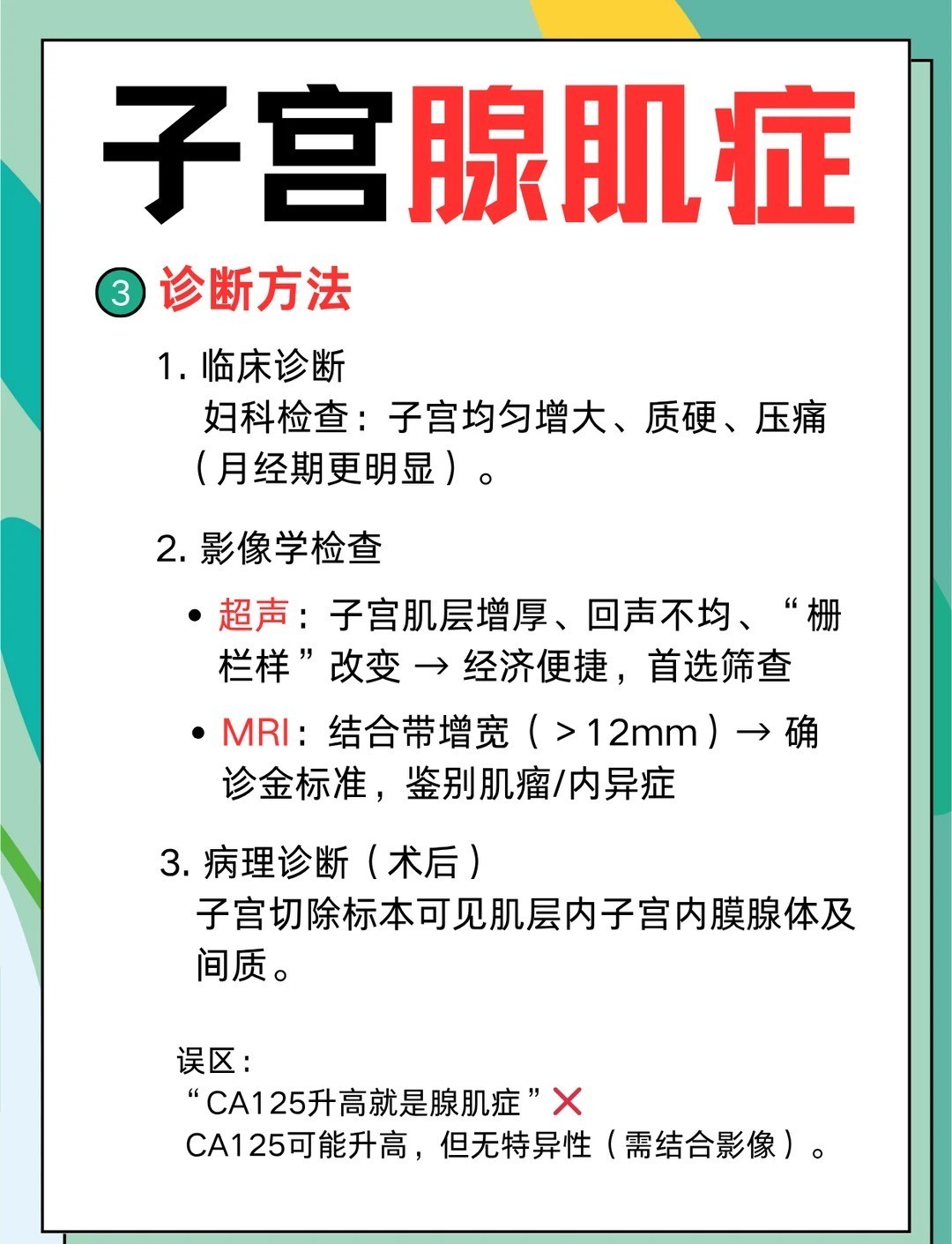 子宫腺肌症

3 诊断方法

1.临床诊断

妇科检查：子宫均匀增大、质硬、压痛（月经期更明显）。

2.影像学检查

• 超声：子宫肌层增厚、回声不均、“栅栏样”改变 → 经济便捷，首选筛查

• MRI：结合带增宽（＞12mm）→ 确诊金标准，鉴别肌瘤/内异症

3.病理诊断（术后）

子宫切除标本可见肌层内子宫内膜腺体及间质。

误区：
“CA125升高就是腺肌症”❌
CA125可能升高，但无特异性（需结合影像）。